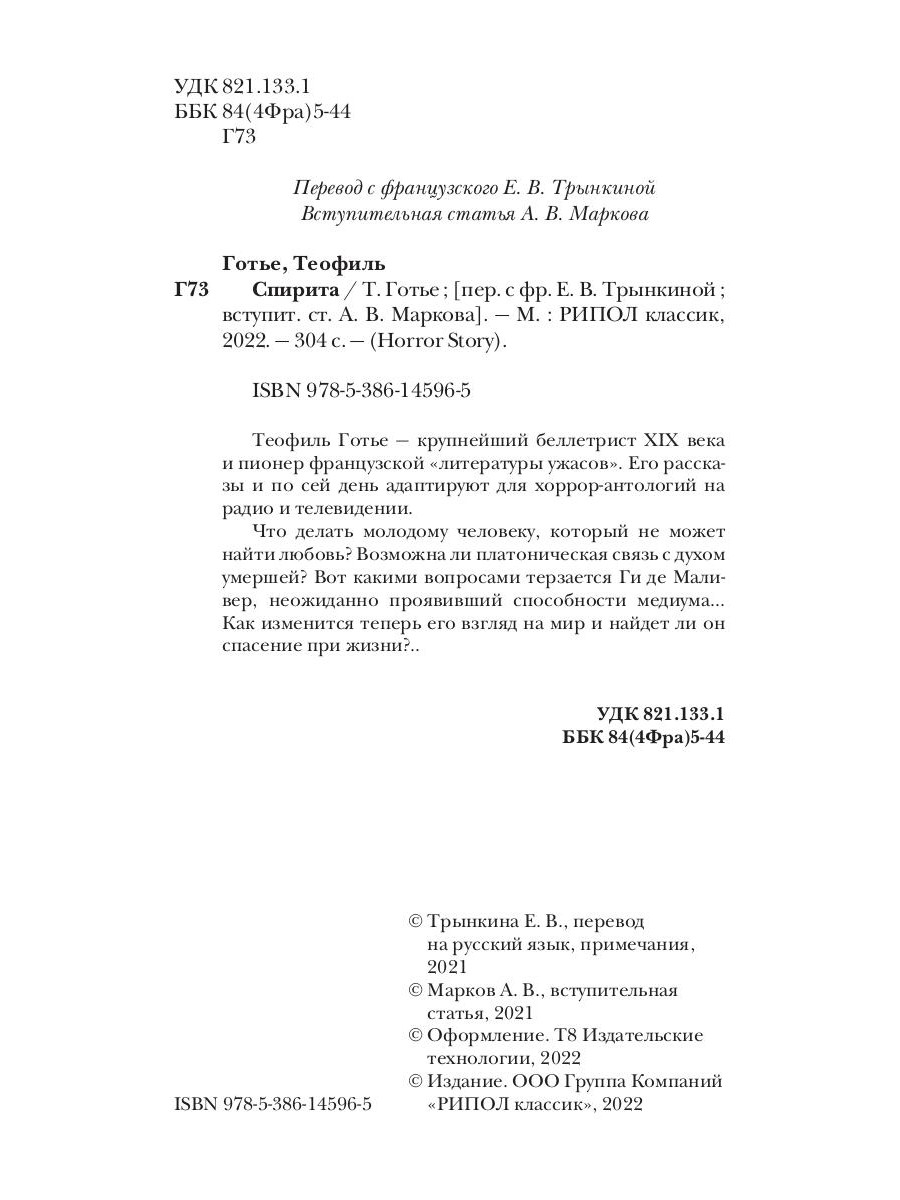 УДК 821.133.1
ББК 84(4Фра)5-44
Г73

Перевод с французского Е. В. Трынкиной
Вступительная статья А. В. Маркова

Готье, Теофиль
Г73 Спирита / Т. Готье ; [пер. с фр. Е. В. Трынкиной ; вступит. ст. А. В. Маркова]. — М. : РИПОЛ классик, 2022. — 304 с. — (Horror Story).

ISBN 978-5-386-14596-5

Теофиль Готье — крупнейший беллетрист XIX века и пионер французской «литературы ужасов». Его рассказы и по сей день адаптируют для хоррор-антологий на радио и телевидении.

Что делать молодому человеку, который не может найти любовь? Возможна ли платоническая связь с духом умершей? Вот какими вопросами терзается Ги де Маливер, неожиданно проявивший способности медиума... Как изменится теперь его взгляд на мир и найдет ли он спасение при жизни?..

УДК 821.133.1
ББК 84(4Фра)5-44

© Трынкина Е. В., перевод на русский язык, примечания, 2021
© Марков А. В., вступительная статья, 2021
© Оформление. Т8 Издательские технологии, 2022
© Издание. ООО Группа Компаний «РИПОЛ классик», 2022

ISBN 978-5-386-14596-5